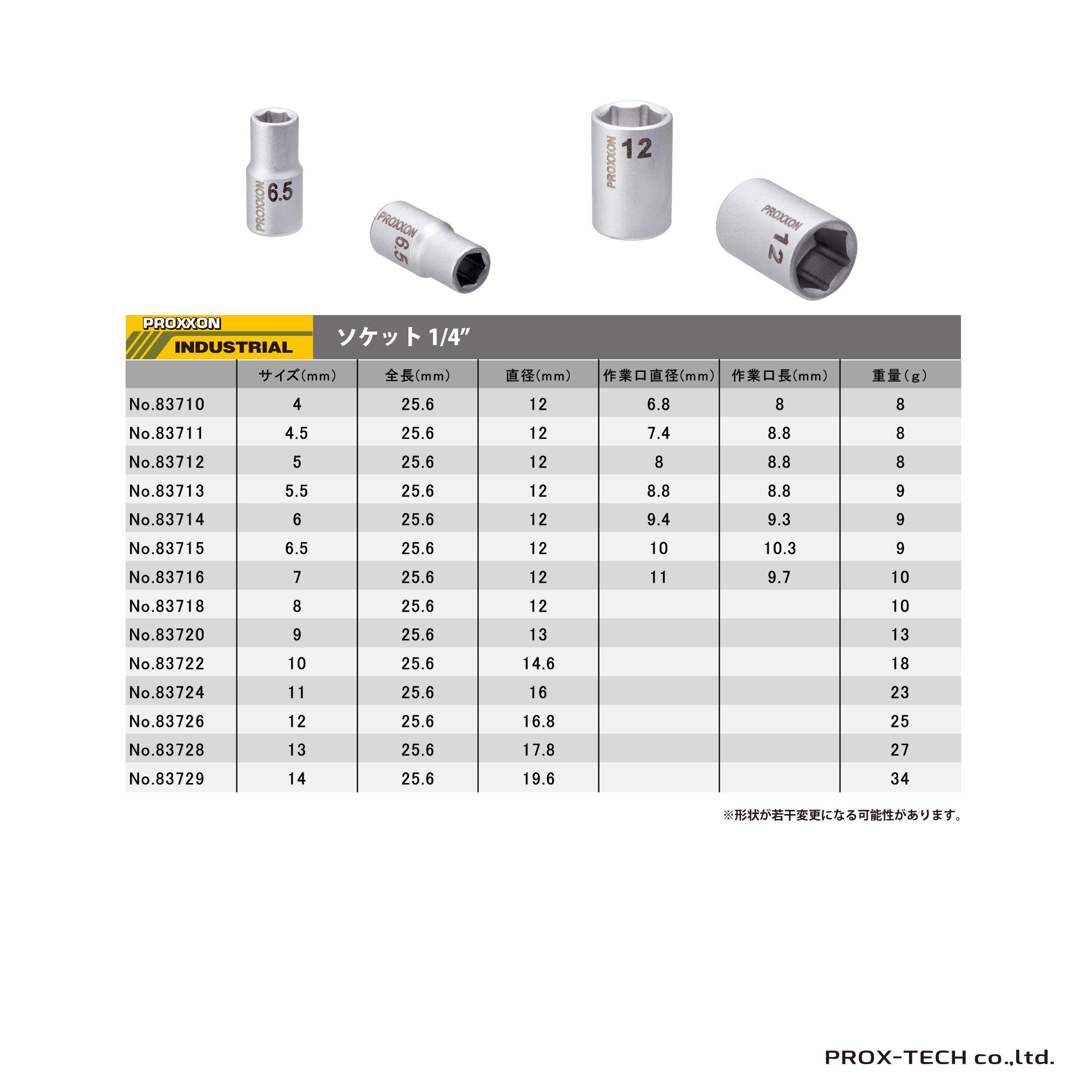 PROXXON 6.5
PROXXON 6.5
PROXXON 12
PROXXON 12

PROXXON INDUSTRIAL

ソケット 1/4″

| | サイズ(mm) | 全長(mm) | 直径(mm) | 作業口直径(mm) | 作業口長(mm) | 重量(g) |
|---|---|---|---|---|---|---|
| No.83710 | 4 | 25.6 | 12 | 6.8 | 8 | 8 |
| No.83711 | 4.5 | 25.6 | 12 | 7.4 | 8.8 | 8 |
| No.83712 | 5 | 25.6 | 12 | 8 | 8.8 | 8 |
| No.83713 | 5.5 | 25.6 | 12 | 8.8 | 8.8 | 9 |
| No.83714 | 6 | 25.6 | 12 | 9.4 | 9.3 | 9 |
| No.83715 | 6.5 | 25.6 | 12 | 10 | 10.3 | 9 |
| No.83716 | 7 | 25.6 | 12 | 11 | 9.7 | 10 |
| No.83718 | 8 | 25.6 | 12 | | | 10 |
| No.83720 | 9 | 25.6 | 13 | | | 13 |
| No.83722 | 10 | 25.6 | 14.6 | | | 18 |
| No.83724 | 11 | 25.6 | 16 | | | 23 |
| No.83726 | 12 | 25.6 | 16.8 | | | 25 |
| No.83728 | 13 | 25.6 | 17.8 | | | 27 |
| No.83729 | 14 | 25.6 | 19.6 | | | 34 |

※形状が若干変更になる可能性があります。

PROX-TECH co.,ltd.